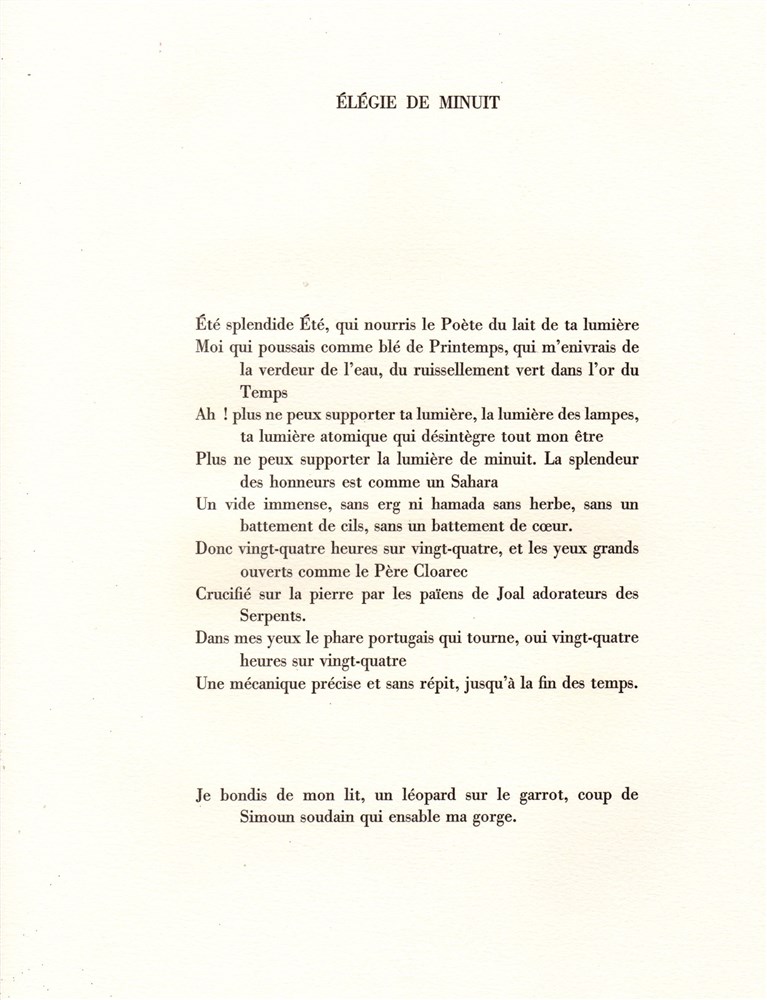 ÉLÉGIE DE MINUIT

Été splendide Été, qui nourris le Poète du lait de ta lumière
Moi qui poussais comme blé de Printemps, qui m'enivrais de la verdeur de l'eau, du ruissellement vert dans l'or du Temps
Ah ! plus ne peux supporter ta lumière, la lumière des lampes, ta lumière atomique qui désintègre tout mon être
Plus ne peux supporter la lumière de minuit. La splendeur des honneurs est comme un Sahara
Un vide immense, sans erg ni hamada sans herbe, sans un battement de cils, sans un battement de cœur.
Donc vingt-quatre heures sur vingt-quatre, et les yeux grands ouverts comme le Père Cloarec
Crucifié sur la pierre par les païens de Joal adorateurs des Serpents.
Dans mes yeux le phare portugais qui tourne, oui vingt-quatre heures sur vingt-quatre
Une mécanique précise et sans répit, jusqu'à la fin des temps.

Je bondis de mon lit, un léopard sur le garrot, coup de Simoun soudain qui ensable ma gorge.